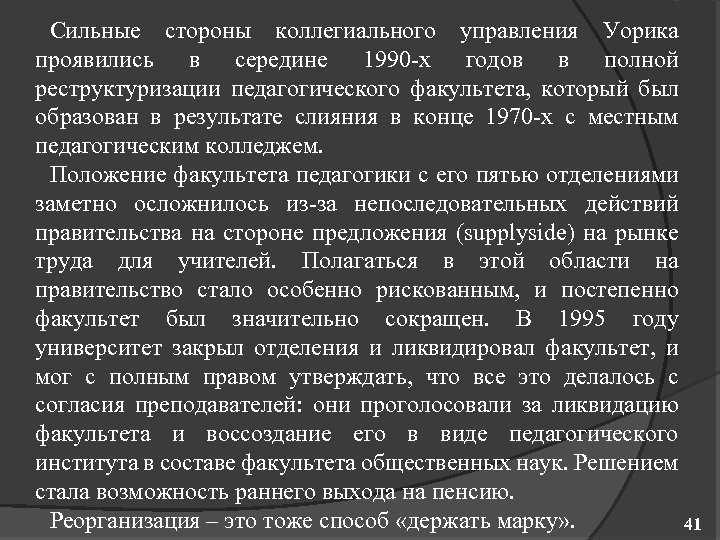 Сильные стороны коллегиального управления Уорика проявились в середине 1990-х годов в полной реструктуризации педагогического факультета, который был образован в результате слияния в конце 1970-х с местным педагогическим колледжем.

Положение факультета педагогики с его пятью отделениями заметно осложнилось из-за непоследовательных действий правительства на стороне предложения (supplyside) на рынке труда для учителей. Полагаться в этой области на правительство стало особенно рискованным, и постепенно факультет был значительно сокращен. В 1995 году университет закрыл отделения и ликвидировал факультет, и мог с полным правом утверждать, что все это делалось с согласия преподавателей: они проголосовали за ликвидацию факультета и воссоздание его в виде педагогического института в составе факультета общественных наук. Решением стала возможность раннего выхода на пенсию.

Реорганизация – это тоже способ «держать марку».

41